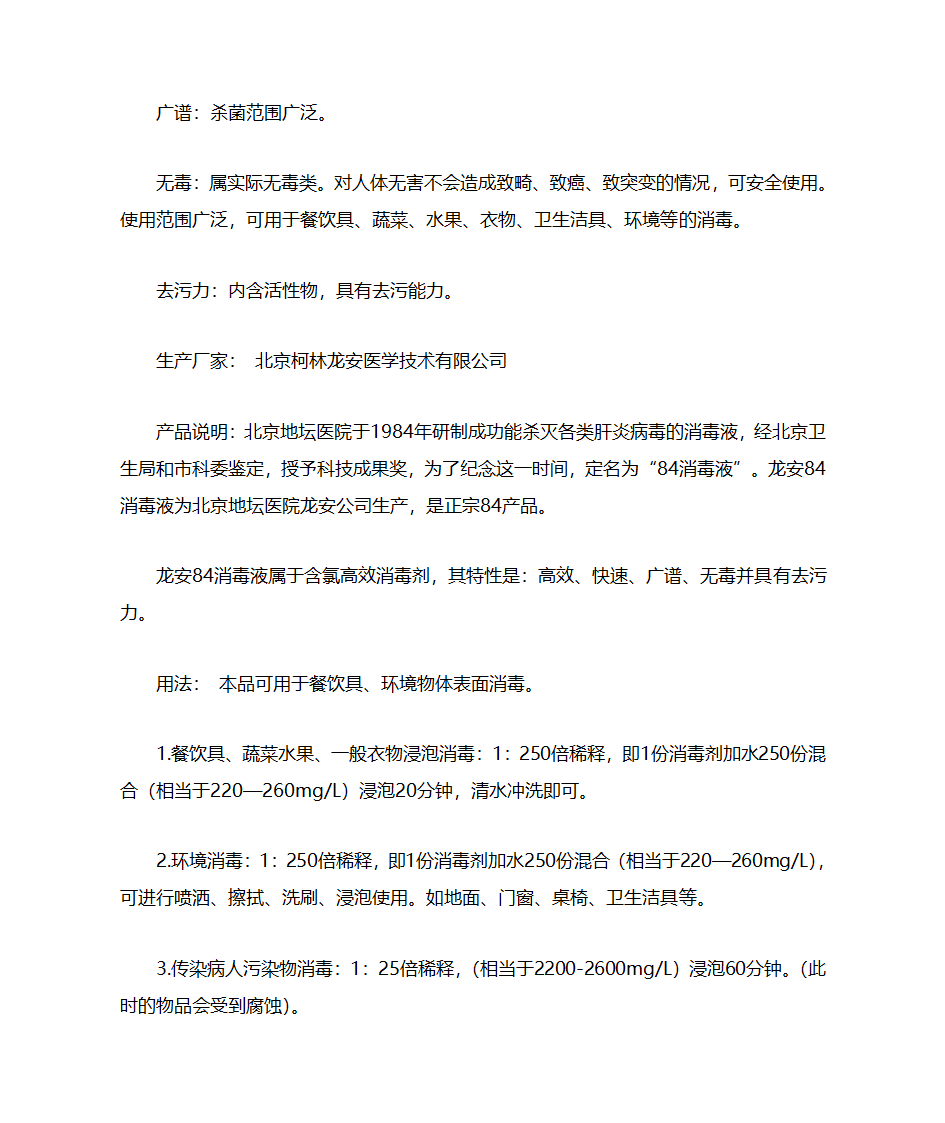 广谱：杀菌范围广泛。

无毒：属实际无毒类。对人体无害不会造成致畸、致癌、致突变的情况，可安全使用。使用范围广泛，可用于餐饮具、蔬菜、水果、衣物、卫生洁具、环境等的消毒。

去污力：内含活性物，具有去污能力。

生产厂家： 北京柯林龙安医学技术有限公司

产品说明：北京地坛医院于1984年研制成功能杀灭各类肝炎病毒的消毒液，经北京卫生局和市科委鉴定，授予科技成果奖，为了纪念这一时间，定名为“84消毒液”。龙安84消毒液为北京地坛医院龙安公司生产，是正宗84产品。

龙安84消毒液属于含氯高效消毒剂，其特性是：高效、快速、广谱、无毒并具有去污力。

用法： 本品可用于餐饮具、环境物体表面消毒。

1.餐饮具、蔬菜水果、一般衣物浸泡消毒：1：250倍稀释，即1份消毒剂加水250份混合（相当于220—260mg/L）浸泡20分钟，清水冲洗即可。

2.环境消毒：1：250倍稀释，即1份消毒剂加水250份混合（相当于220—260mg/L），可进行喷洒、擦拭、洗刷、浸泡使用。如地面、门窗、桌椅、卫生洁具等。

3.传染病人污染物消毒：1：25倍稀释，（相当于2200-2600mg/L）浸泡60分钟。（此时的物品会受到腐蚀）。